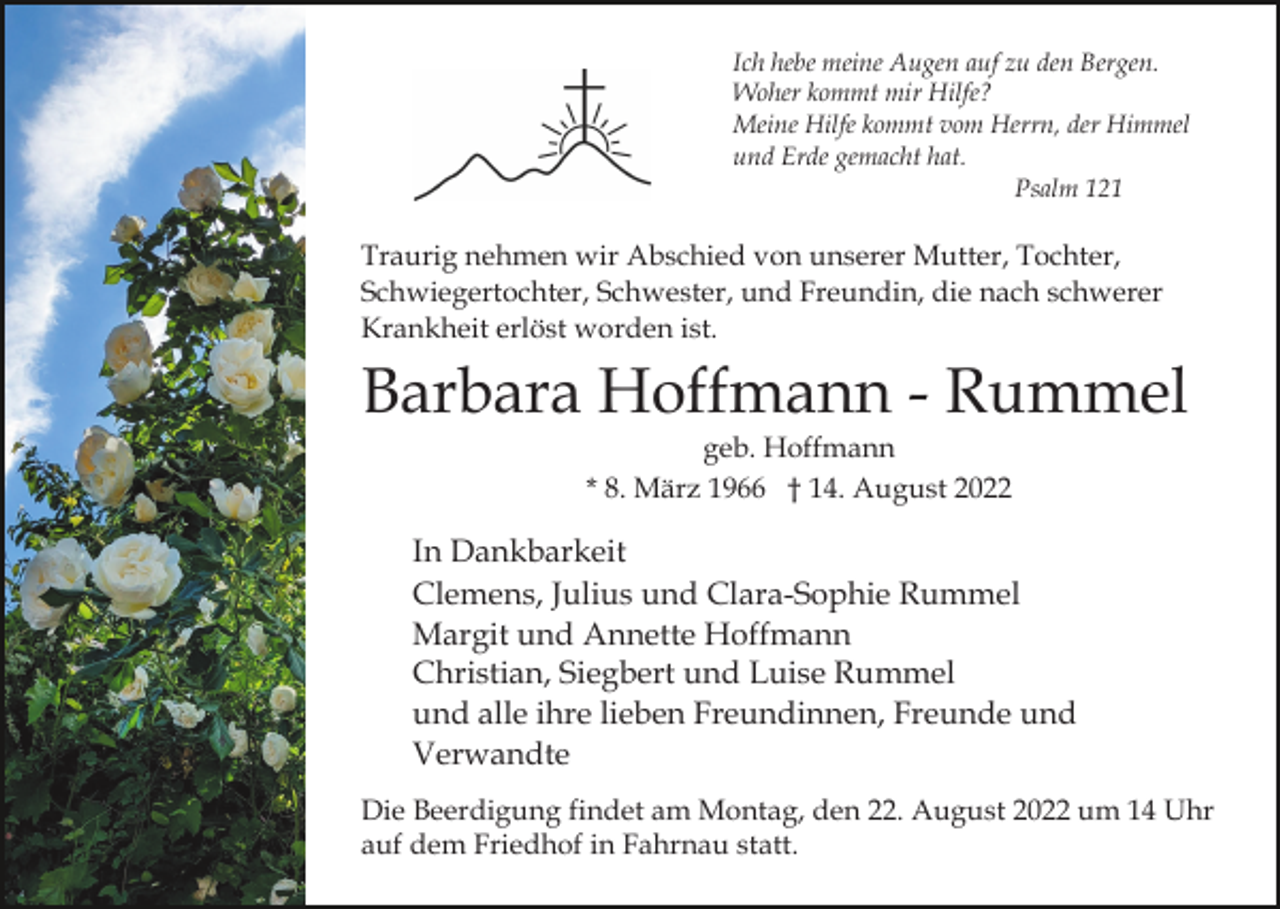 Ich hebe meine Augen auf zu den Bergen.
Woher kommt mir Hilfe?
Meine Hilfe kommt vom Herrn, der Himmel und Erde gemacht hat.
Psalm 121

Traurig nehmen wir Abschied von unserer Mutter, Tochter, Schwiegertochter, Schwester, und Freundin, die nach schwerer Krankheit erlöst worden ist.

Barbara Hoffmann - Rummel

geb. Hoffmann

* 8. März 1966 † 14. August 2022

In Dankbarkeit
Clemens, Julius und Clara-Sophie Rummel
Margit und Annette Hoffmann
Christian, Siegbert und Luise Rummel
und alle ihre lieben Freundinnen, Freunde und Verwandte

Die Beerdigung findet am Montag, den 22. August 2022 um 14 Uhr auf dem Friedhof in Fahrnau statt.